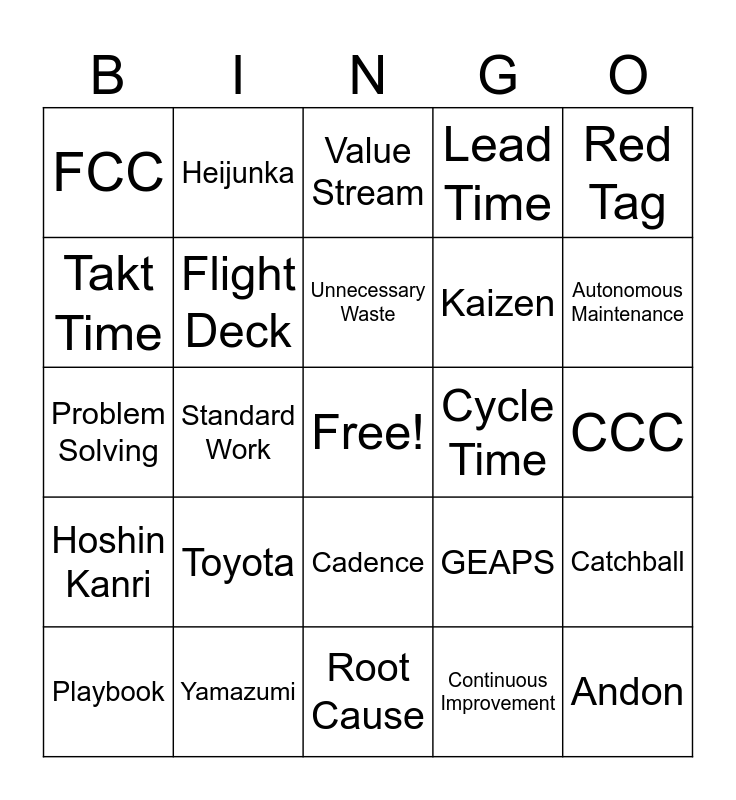 | B | I | N | G | O |
|---|---|---|---|---|
| FCC | Heijunka | Value Stream | Lead Time | Red Tag |
| Takt Time | Flight Deck | Unnecessary Waste | Kaizen | Autonomous Maintenance |
| Problem Solving | Standard Work | Free! | Cycle Time | CCC |
| Hoshin Kanri | Toyota | Cadence | GEAPS | Catchball |
| Playbook | Yamazumi | Root Cause | Continuous Improvement | Andon |